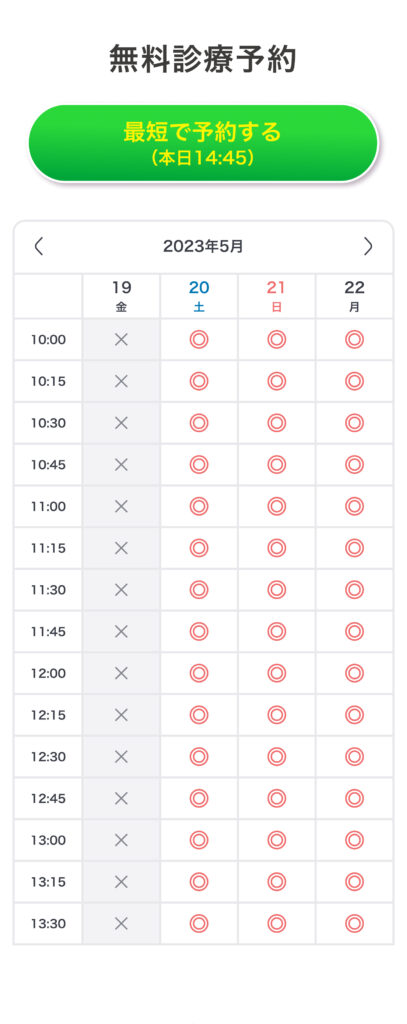 無料診療予約

最短で予約する
(本日14:45)

〈 2023年5月 〉

| | 19 金 | 20 土 | 21 日 | 22 月 |
|---|---|---|---|---|
| 10:00 | × | ◎ | ◎ | ◎ |
| 10:15 | × | ◎ | ◎ | ◎ |
| 10:30 | × | ◎ | ◎ | ◎ |
| 10:45 | × | ◎ | ◎ | ◎ |
| 11:00 | × | ◎ | ◎ | ◎ |
| 11:15 | × | ◎ | ◎ | ◎ |
| 11:30 | × | ◎ | ◎ | ◎ |
| 11:45 | × | ◎ | ◎ | ◎ |
| 12:00 | × | ◎ | ◎ | ◎ |
| 12:15 | × | ◎ | ◎ | ◎ |
| 12:30 | × | ◎ | ◎ | ◎ |
| 12:45 | × | ◎ | ◎ | ◎ |
| 13:00 | × | ◎ | ◎ | ◎ |
| 13:15 | × | ◎ | ◎ | ◎ |
| 13:30 | × | ◎ | ◎ | ◎ |